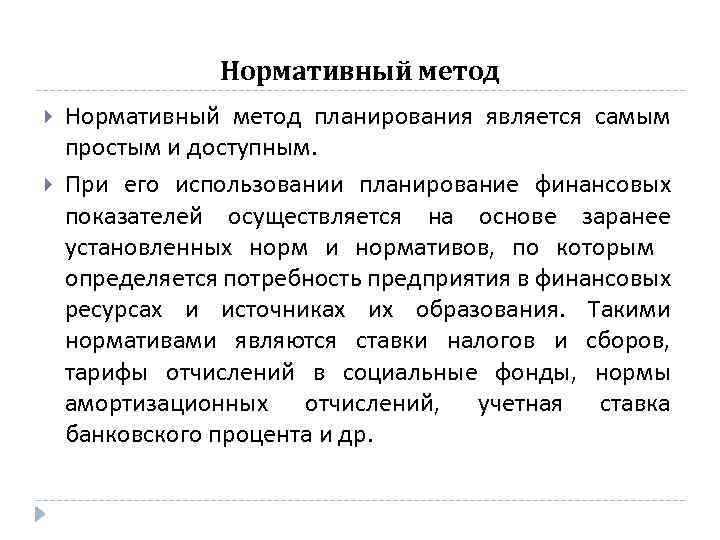 Нормативный метод

Нормативный метод планирования является самым простым и доступным.

При его использовании планирование финансовых показателей осуществляется на основе заранее установленных норм и нормативов, по которым определяется потребность предприятия в финансовых ресурсах и источниках их образования. Такими нормативами являются ставки налогов и сборов, тарифы отчислений в социальные фонды, нормы амортизационных отчислений, учетная ставка банковского процента и др.